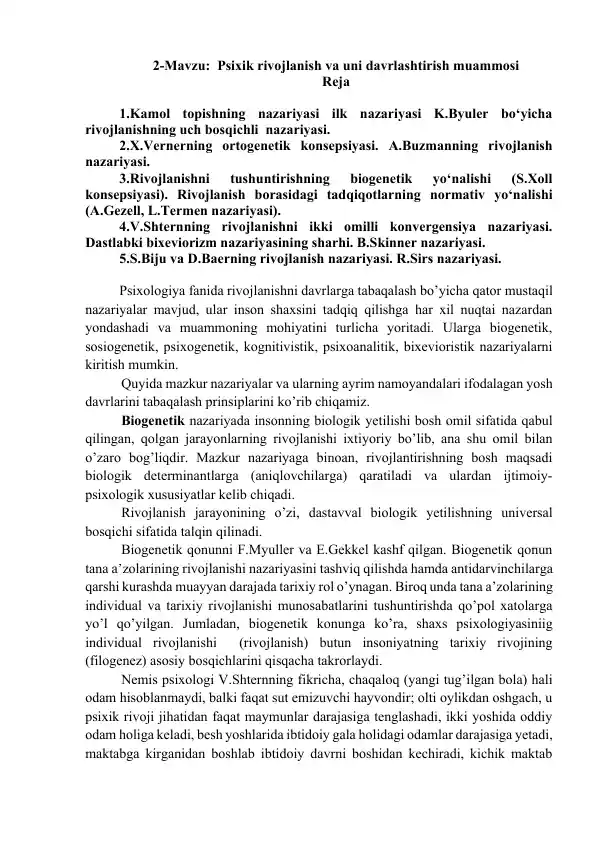 2-Mavzu: Psixik rivojlanish va uni davrlashtirish muammosi
Reja

1.Kamol topishning nazariyasi ilk nazariyasi K.Byuler bo‘yicha rivojlanishning uch bosqichli nazariyasi.
2.X.Vernerning ortogenetik konsepsiyasi. A.Buzmanning rivojlanish nazariyasi.
3.Rivojlanishni tushuntirishning biogenetik yo‘nalishi (S.Xoll konsepsiyasi). Rivojlanish borasidagi tadqiqotlarning normativ yo‘nalishi (A.Gezell, L.Termen nazariyasi).
4.V.Shternning rivojlanishni ikki omilli konvergensiya nazariyasi. Dastlabki bixeviorizm nazariyasining sharhi. B.Skinner nazariyasi.
5.S.Biju va D.Baerning rivojlanish nazariyasi. R.Sirs nazariyasi.

Psixologiya fanida rivojlanishni davrlarga tabaqalash bo’yicha qator mustaqil nazariyalar mavjud, ular inson shaxsini tadqiq qilishga har xil nuqtai nazardan yondashadi va muammoning mohiyatini turlicha yoritadi. Ularga biogenetik, sosiogenetik, psixogenetik, kognitivistik, psixoanalitik, bixevioristik nazariyalarni kiritish mumkin.

Quyida mazkur nazariyalar va ularning ayrim namoyandalari ifodalagan yosh davrlarini tabaqalash prinsiplarini ko’rib chiqamiz.

Biogenetik nazariyada insonning biologik yetilishi bosh omil sifatida qabul qilingan, qolgan jarayonlarning rivojlanishi ixtiyoriy bo’lib, ana shu omil bilan o’zaro bog’liqdir. Mazkur nazariyaga binoan, rivojlantirishning bosh maqsadi biologik determinantlarga (aniqlovchilarga) qaratiladi va ulardan ijtimoiy-psixologik xususiyatlar kelib chiqadi.

Rivojlanish jarayonining o’zi, dastavval biologik yetilishning universal bosqichi sifatida talqin qilinadi.

Biogenetik qonunni F.Myuller va E.Gekkel kashf qilgan. Biogenetik qonun tana a’zolarining rivojlanishi nazariyasini tashviq qilishda hamda antidarvinchilarga qarshi kurashda muayyan darajada tarixiy rol o’ynagan. Biroq unda tana a’zolarining individual va tarixiy rivojlanishi munosabatlarini tushuntirishda qo’pol xatolarga yo’l qo’yilgan. Jumladan, biogenetik konunga ko’ra, shaxs psixologiyasiniig individual rivojlanishi (rivojlanish) butun insoniyatning tarixiy rivojining (filogenez) asosiy bosqichlarini qisqacha takrorlaydi.

Nemis psixologi V.Shternning fikricha, chaqaloq (yangi tug’ilgan bola) hali odam hisoblanmaydi, balki faqat sut emizuvchi hayvondir; olti oylikdan oshgach, u psixik rivoji jihatidan faqat maymunlar darajasiga tenglashadi, ikki yoshida oddiy odam holiga keladi, besh yoshlarida ibtidoiy gala holidagi odamlar darajasiga yetadi, maktabga kirganidan boshlab ibtidoiy davrni boshidan kechiradi, kichik maktab